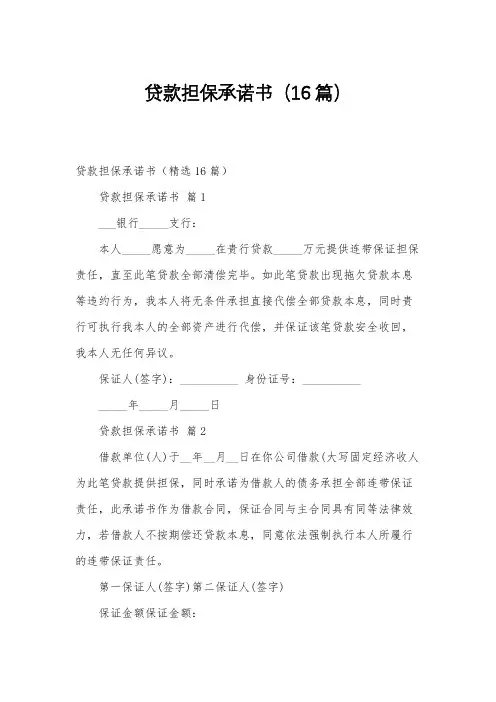 贷款担保承诺书（16篇）

贷款担保承诺书（精选16篇）

贷款担保承诺书 篇1

___银行_____支行：

本人_____愿意为_____在贵行贷款_____万元提供连带保证担保责任，直至此笔贷款全部清偿完毕。如此笔贷款出现拖欠贷款本息等违约行为，我本人将无条件承担直接代偿全部贷款本息，同时贵行可执行我本人的全部资产进行代偿，并保证该笔贷款安全收回，我本人无任何异议。

保证人(签字)：__________ 身份证号：__________

_____年_____月_____日

贷款担保承诺书 篇2

借款单位(人)于__年__月__日在你公司借款(大写固定经济收人为此笔贷款提供担保，同时承诺为借款人的债务承担全部连带保证责任，此承诺书作为借款合同，保证合同与主合同具有同等法律效力，若借款人不按期偿还贷款本息，同意依法强制执行本人所履行的连带保证责任。

第一保证人(签字)第二保证人(签字)

保证金额保证金额：